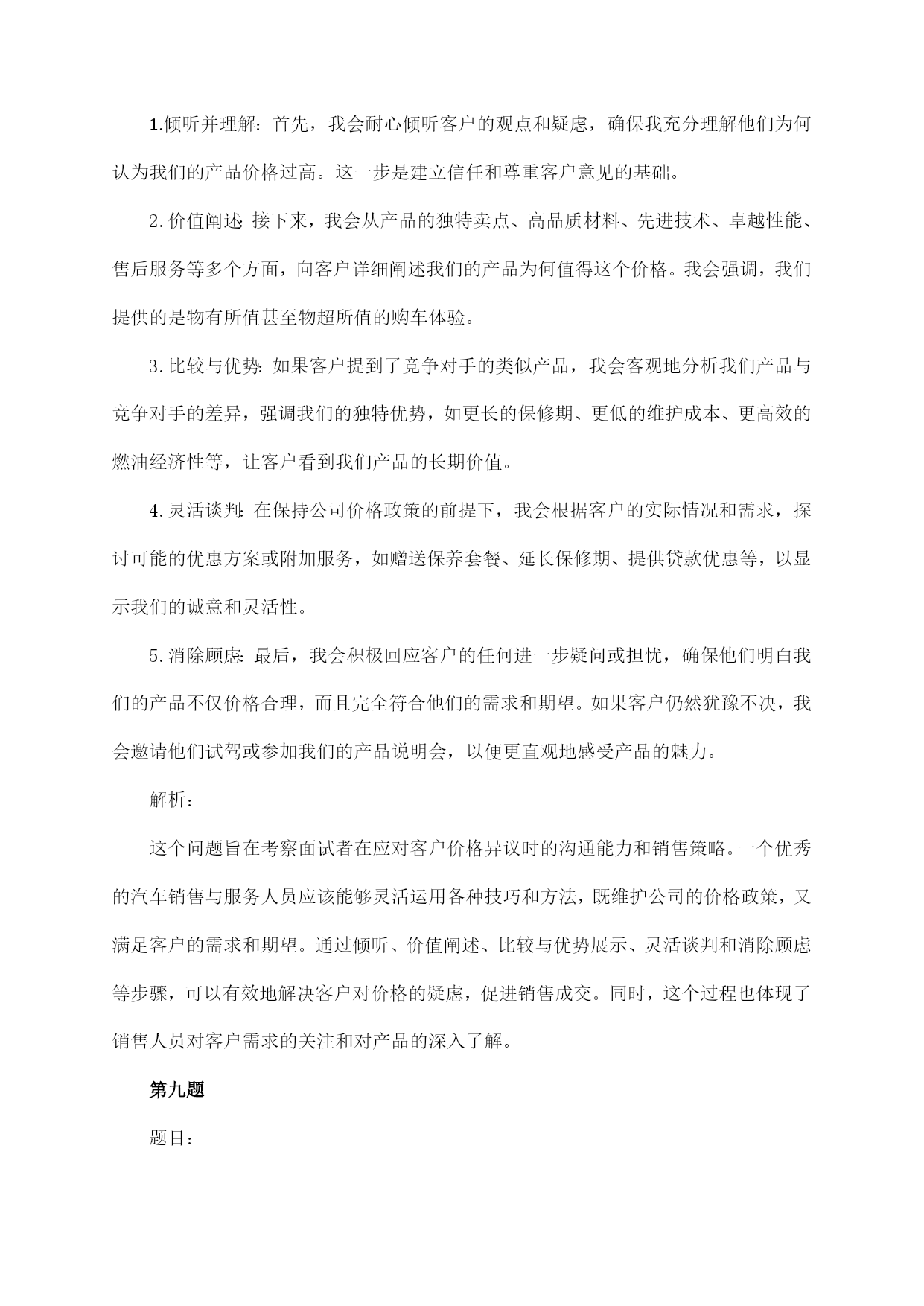 1.倾听并理解：首先，我会耐心倾听客户的观点和疑虑，确保我充分理解他们为何认为我们的产品价格过高。这一步是建立信任和尊重客户意见的基础。

2.价值阐述：接下来，我会从产品的独特卖点、高品质材料、先进技术、卓越性能、售后服务等多个方面，向客户详细阐述我们的产品为何值得这个价格。我会强调，我们提供的是物有所值甚至物超所值的购车体验。

3.比较与优势：如果客户提到了竞争对手的类似产品，我会客观地分析我们产品与竞争对手的差异，强调我们的独特优势，如更长的保修期、更低的维护成本、更高效的燃油经济性等，让客户看到我们产品的长期价值。

4.灵活谈判：在保持公司价格政策的前提下，我会根据客户的实际情况和需求，探讨可能的优惠方案或附加服务，如赠送保养套餐、延长保修期、提供贷款优惠等，以显示我们的诚意和灵活性。

5.消除顾虑：最后，我会积极回应客户的任何进一步疑问或担忧，确保他们明白我们的产品不仅价格合理，而且完全符合他们的需求和期望。如果客户仍然犹豫不决，我会邀请他们试驾或参加我们的产品说明会，以便更直观地感受产品的魅力。

解析：

这个问题旨在考察面试者在应对客户价格异议时的沟通能力和销售策略。一个优秀的汽车销售与服务人员应该能够灵活运用各种技巧和方法，既维护公司的价格政策，又满足客户的需求和期望。通过倾听、价值阐述、比较与优势展示、灵活谈判和消除顾虑等步骤，可以有效地解决客户对价格的疑虑，促进销售成交。同时，这个过程也体现了销售人员对客户需求的关注和对产品的深入了解。

第九题

题目：